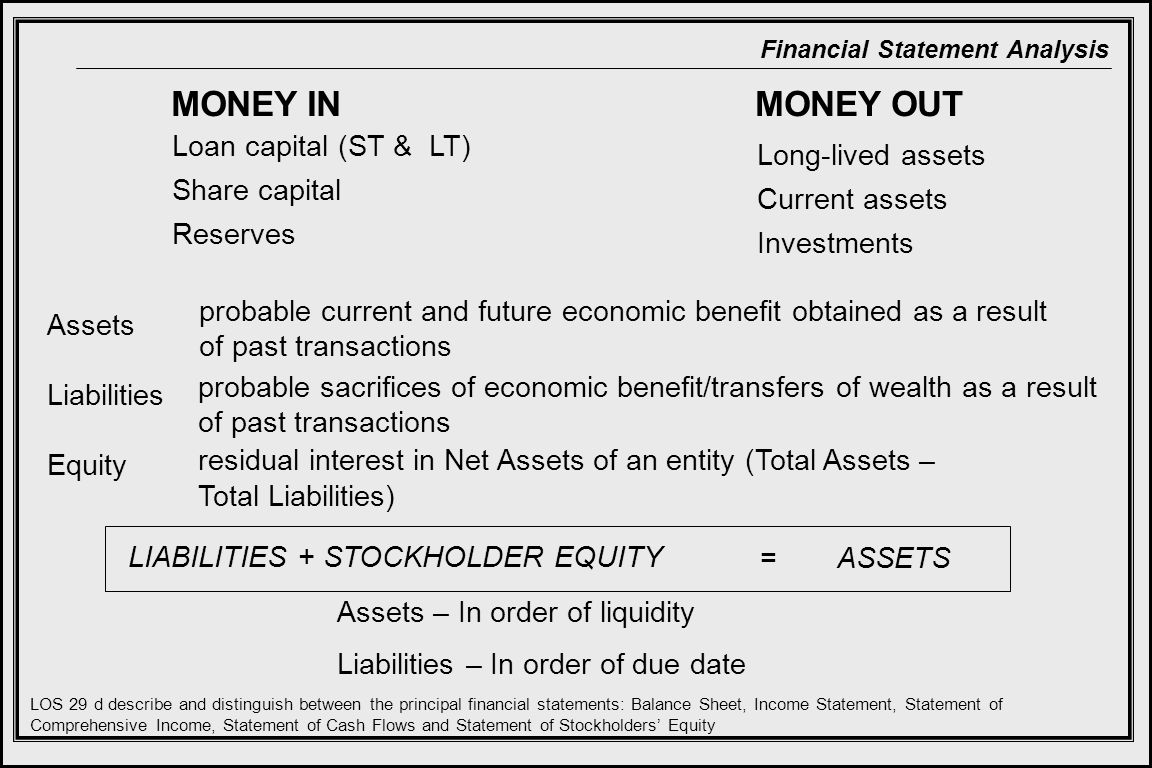 Financial Statement Analysis

MONEY IN

Loan capital (ST & LT)

Share capital

Reserves

MONEY OUT

Long-lived assets

Current assets

Investments

Assets

probable current and future economic benefit obtained as a result of past transactions

Liabilities

probable sacrifices of economic benefit/transfers of wealth as a result of past transactions

Equity

residual interest in Net Assets of an entity (Total Assets – Total Liabilities)

LIABILITIES + STOCKHOLDER EQUITY = ASSETS

Assets – In order of liquidity

Liabilities – In order of due date

LOS 29 d describe and distinguish between the principal financial statements: Balance Sheet, Income Statement, Statement of Comprehensive Income, Statement of Cash Flows and Statement of Stockholders' Equity